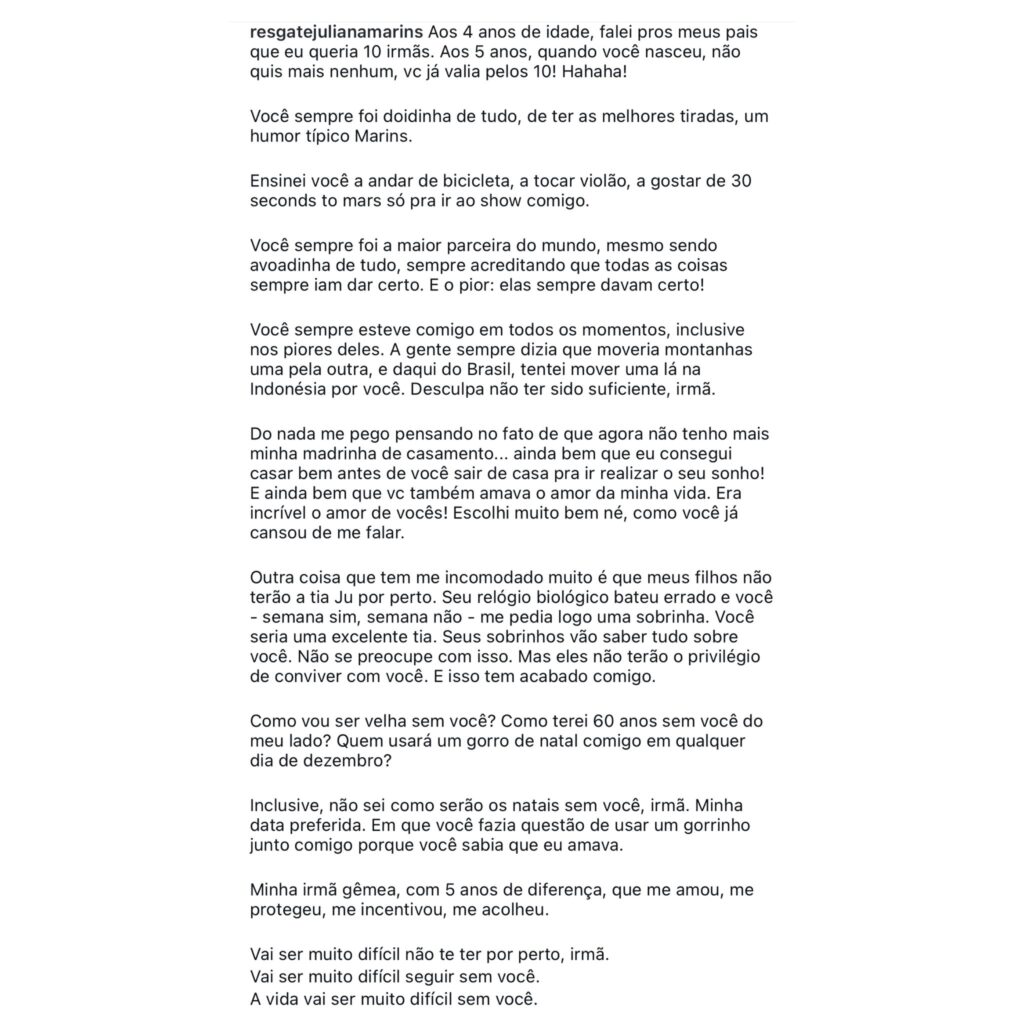 resgatejulianamarins Aos 4 anos de idade, falei pros meus pais que eu queria 10 irmãs. Aos 5 anos, quando você nasceu, não quis mais nenhum, vc já valia pelos 10! Hahaha!

Você sempre foi doidinha de tudo, de ter as melhores tiradas, um humor típico Marins.

Ensinei você a andar de bicicleta, a tocar violão, a gostar de 30 seconds to mars só pra ir ao show comigo.

Você sempre foi a maior parceira do mundo, mesmo sendo avoadinha de tudo, sempre acreditando que todas as coisas sempre iam dar certo. E o pior: elas sempre davam certo!

Você sempre esteve comigo em todos os momentos, inclusive nos piores deles. A gente sempre dizia que moveria montanhas uma pela outra, e daqui do Brasil, tentei mover uma lá na Indonésia por você. Desculpa não ter sido suficiente, irmã.

Do nada me pego pensando no fato de que agora não tenho mais minha madrinha de casamento... ainda bem que eu consegui casar bem antes de você sair de casa pra ir realizar o seu sonho! E ainda bem que vc também amava o amor da minha vida. Era incrível o amor de vocês! Escolhi muito bem né, como você já cansou de me falar.

Outra coisa que tem me incomodado muito é que meus filhos não terão a tia Ju por perto. Seu relógio biológico bateu errado e você - semana sim, semana não - me pedia logo uma sobrinha. Você seria uma excelente tia. Seus sobrinhos vão saber tudo sobre você. Não se preocupe com isso. Mas eles não terão o privilégio de conviver com você. E isso tem acabado comigo.

Como vou ser velha sem você? Como terei 60 anos sem você do meu lado? Quem usará um gorro de natal comigo em qualquer dia de dezembro?

Inclusive, não sei como serão os natais sem você, irmã. Minha data preferida. Em que você fazia questão de usar um gorrinho junto comigo porque você sabia que eu amava.

Minha irmã gêmea, com 5 anos de diferença, que me amou, me protegeu, me incentivou, me acolheu.

Vai ser muito difícil não te ter por perto, irmã.
Vai ser muito difícil seguir sem você.
A vida vai ser muito difícil sem você.